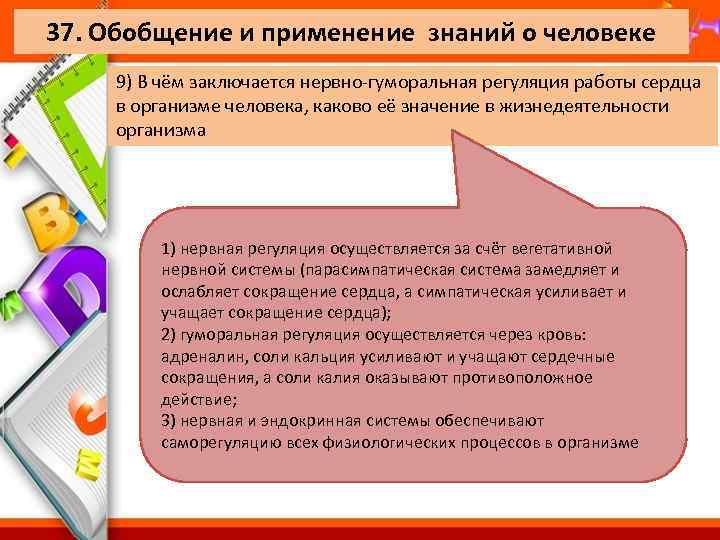 37. Обобщение и применение знаний о человеке

9) В чём заключается нервно-гуморальная регуляция работы сердца в организме человека, каково её значение в жизнедеятельности организма

1) нервная регуляция осуществляется за счёт вегетативной нервной системы (парасимпатическая система замедляет и ослабляет сокращение сердца, а симпатическая усиливает и учащает сокращение сердца);
2) гуморальная регуляция осуществляется через кровь: адреналин, соли кальция усиливают и учащают сердечные сокращения, а соли калия оказывают противоположное действие;
3) нервная и эндокринная системы обеспечивают саморегуляцию всех физиологических процессов в организме